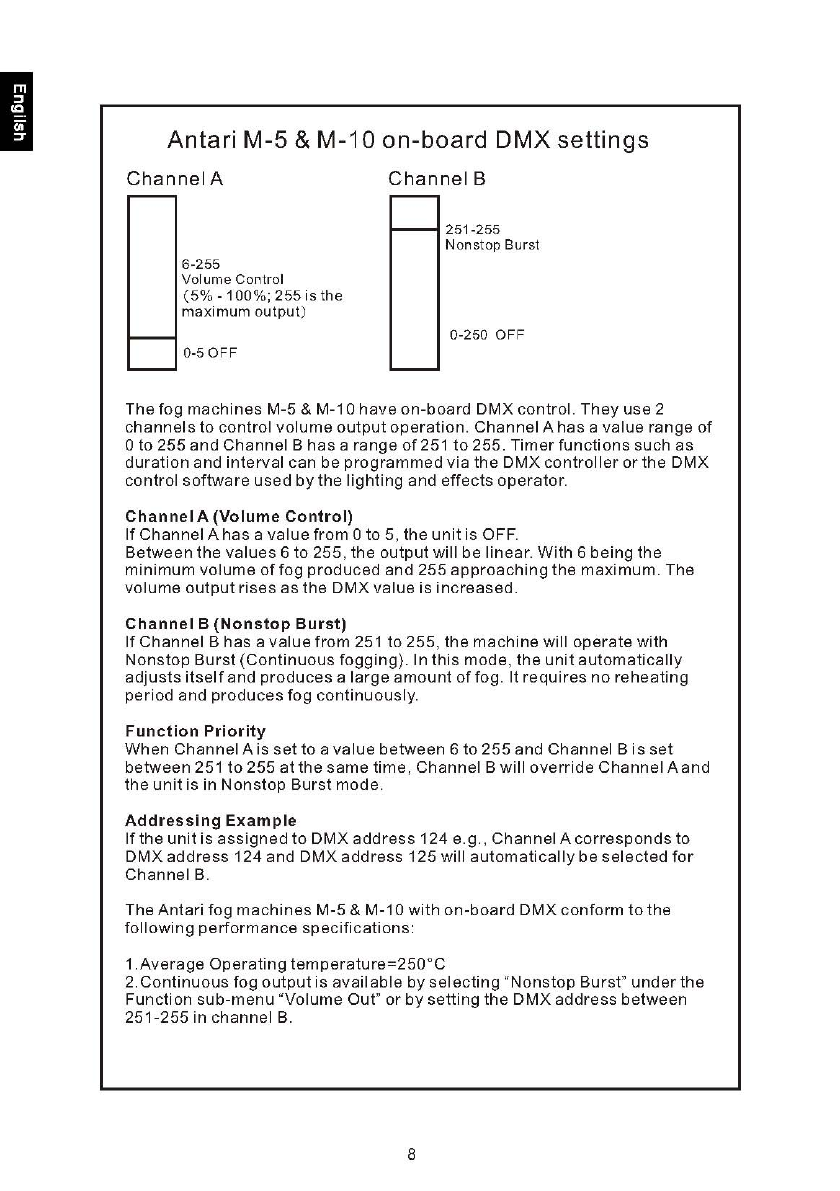 English

Antari M-5 & M-10 on-board DMX settings

Channel A

6-255
Volume Control
(5% - 100%; 255 is the maximum output)

0-5 OFF

Channel B

251-255
Nonstop Burst

0-250 OFF

The fog machines M-5 & M-10 have on-board DMX control. They use 2 channels to control volume output operation. Channel A has a value range of 0 to 255 and Channel B has a range of 251 to 255. Timer functions such as duration and interval can be programmed via the DMX controller or the DMX control software used by the lighting and effects operator.

Channel A (Volume Control)
If Channel A has a value from 0 to 5, the unit is OFF.
Between the values 6 to 255, the output will be linear. With 6 being the minimum volume of fog produced and 255 approaching the maximum. The volume output rises as the DMX value is increased.

Channel B (Nonstop Burst)
If Channel B has a value from 251 to 255, the machine will operate with Nonstop Burst (Continuous fogging). In this mode, the unit automatically adjusts itself and produces a large amount of fog. It requires no reheating period and produces fog continuously.

Function Priority
When Channel A is set to a value between 6 to 255 and Channel B is set between 251 to 255 at the same time, Channel B will override Channel A and the unit is in Nonstop Burst mode.

Addressing Example
If the unit is assigned to DMX address 124 e.g., Channel A corresponds to DMX address 124 and DMX address 125 will automatically be selected for Channel B.

The Antari fog machines M-5 & M-10 with on-board DMX conform to the following performance specifications:

1.Average Operating temperature=250°C
2.Continuous fog output is available by selecting "Nonstop Burst" under the Function sub-menu "Volume Out" or by setting the DMX address between 251-255 in channel B.

8